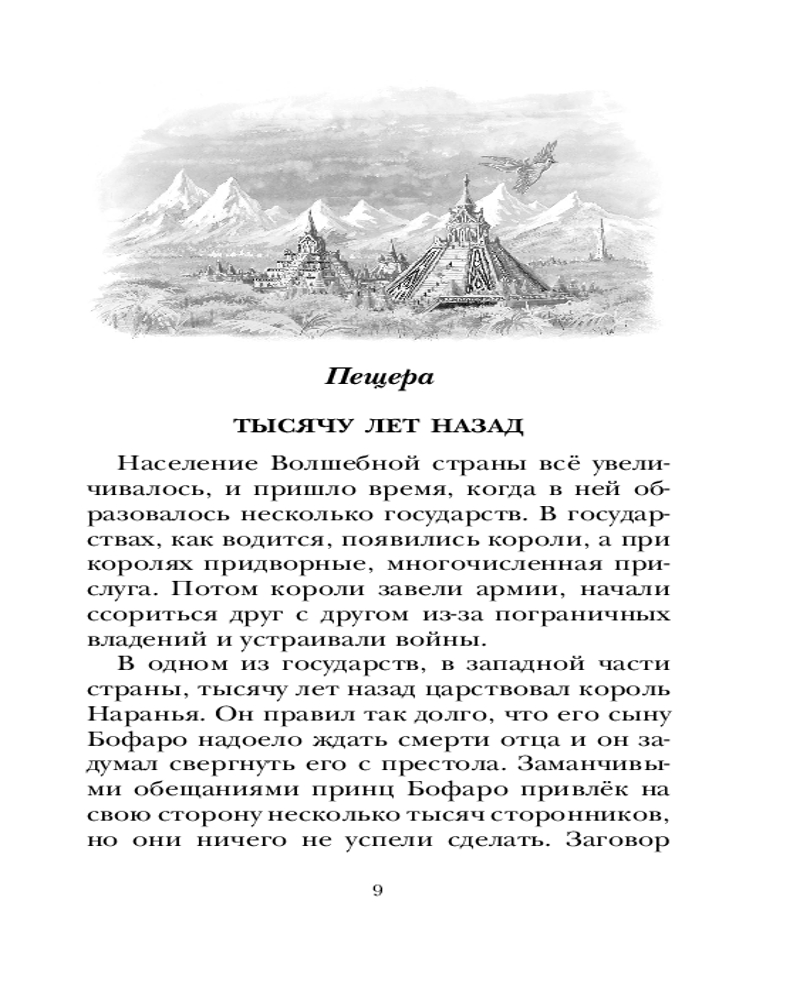 Пещера

ТЫСЯЧУ ЛЕТ НАЗАД

Население Волшебной страны всё увеличивалось, и пришло время, когда в ней образовалось несколько государств. В государствах, как водится, появились короли, а при королях придворные, многочисленная прислуга. Потом короли завели армии, начали ссориться друг с другом из-за пограничных владений и устраивали войны.

В одном из государств, в западной части страны, тысячу лет назад царствовал король Наранья. Он правил так долго, что его сыну Бофаро надоело ждать смерти отца и он задумал свергнуть его с престола. Заманчивыми обещаниями принц Бофаро привлёк на свою сторону несколько тысяч сторонников, но они ничего не успели сделать. Заговор

9